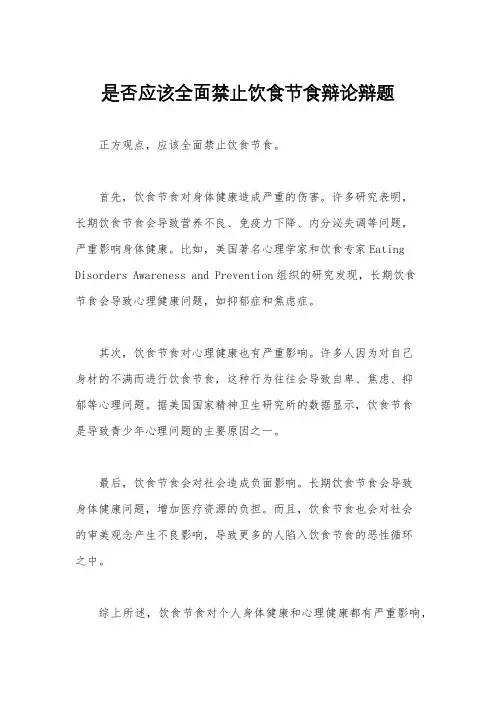 是否应该全面禁止饮食节食辩论辩题

正方观点，应该全面禁止饮食节食。

首先，饮食节食对身体健康造成严重的伤害。许多研究表明，长期饮食节食会导致营养不良、免疫力下降、内分泌失调等问题，严重影响身体健康。比如，美国著名心理学家和饮食专家Eating Disorders Awareness and Prevention组织的研究发现，长期饮食节食会导致心理健康问题，如抑郁症和焦虑症。

其次，饮食节食对心理健康也有严重影响。许多人因为对自己身材的不满而进行饮食节食，这种行为往往会导致自卑、焦虑、抑郁等心理问题。据美国国家精神卫生研究所的数据显示，饮食节食是导致青少年心理问题的主要原因之一。

最后，饮食节食会对社会造成负面影响。长期饮食节食会导致身体健康问题，增加医疗资源的负担。而且，饮食节食也会对社会的审美观念产生不良影响，导致更多的人陷入饮食节食的恶性循环之中。

综上所述，饮食节食对个人身体健康和心理健康都有严重影响，